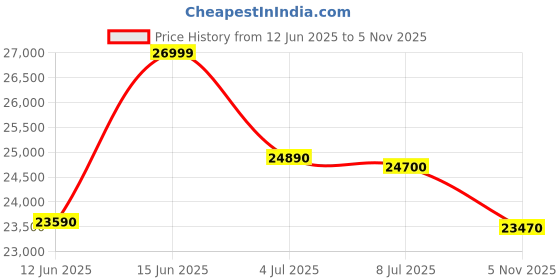 CheapestInIndia.com

Price History from 12 Jun 2025 to 5 Nov 2025

27,000
26,500
26,000
25,500
25,000
24,500
24,000
23,500
23,000

26999
24890
24700
23590
23470

12 Jun 2025
15 Jun 2025
4 Jul 2025
8 Jul 2025
5 Nov 2025